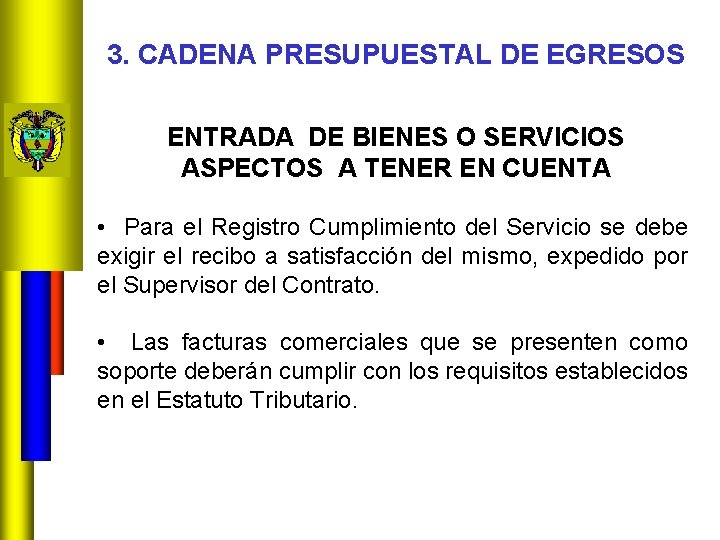 3. CADENA PRESUPUESTAL DE EGRESOS

ENTRADA DE BIENES O SERVICIOS
ASPECTOS A TENER EN CUENTA

• Para el Registro Cumplimiento del Servicio se debe exigir el recibo a satisfacción del mismo, expedido por el Supervisor del Contrato.

• Las facturas comerciales que se presenten como soporte deberán cumplir con los requisitos establecidos en el Estatuto Tributario.